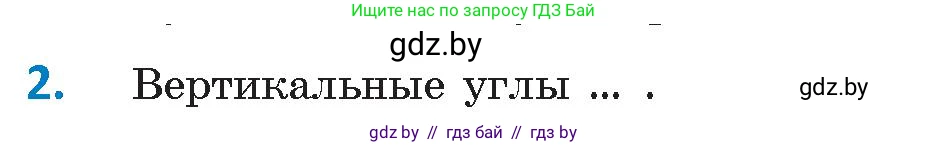 Ищите нас по запросу ГДЗ Бай

gdz.by

2. Вертикальные углы ... .

gdz.by

gdz by // гдз бай // гдз by